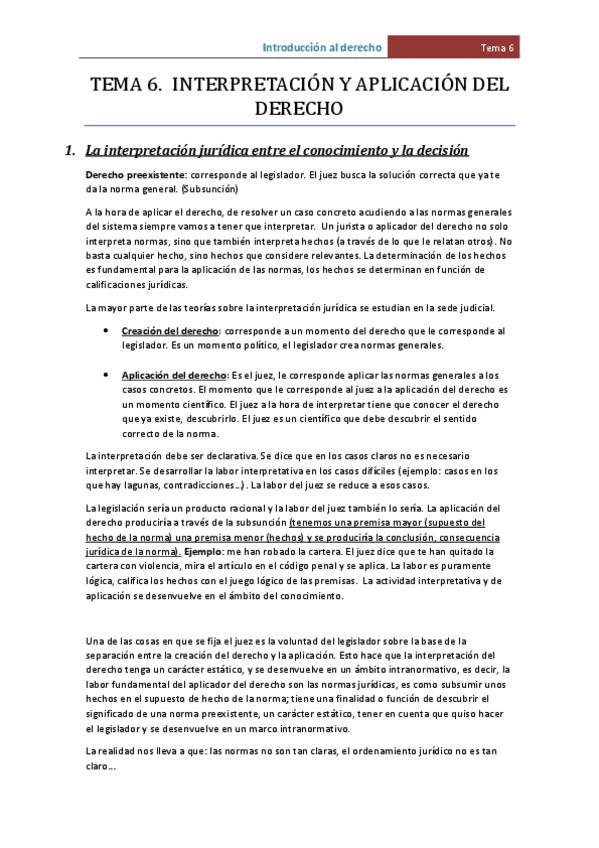 Introducción al derecho

Tema 6

TEMA 6. INTERPRETACIÓN Y APLICACIÓN DEL DERECHO

1. La interpretación jurídica entre el conocimiento y la decisión

Derecho preexistente: corresponde al legislador. El juez busca la solución correcta que ya te da la norma general. (Subsunción)

A la hora de aplicar el derecho, de resolver un caso concreto acudiendo a las normas generales del sistema siempre vamos a tener que interpretar. Un jurista o aplicador del derecho no solo interpreta normas, sino que también interpreta hechos (a través de lo que le relatan otros). No basta cualquier hecho, sino hechos que considere relevantes. La determinación de los hechos es fundamental para la aplicación de las normas, los hechos se determinan en función de calificaciones jurídicas.

La mayor parte de las teorías sobre la interpretación jurídica se estudian en la sede judicial.

• Creación del derecho: corresponde a un momento del derecho que le corresponde al legislador. Es un momento político, el legislador crea normas generales.

• Aplicación del derecho: Es el juez, le corresponde aplicar las normas generales a los casos concretos. El momento que le corresponde al juez a la aplicación del derecho es un momento científico. El juez a la hora de interpretar tiene que conocer el derecho que ya existe, descubrirlo. El juez es un científico que debe descubrir el sentido correcto de la norma.

La interpretación debe ser declarativa. Se dice que en los casos claros no es necesario interpretar. Se desarrollar la labor interpretativa en los casos difíciles (ejemplo: casos en los que hay lagunas, contradicciones…). La labor del juez se reduce a esos casos.

La legislación sería un producto racional y la labor del juez también lo sería. La aplicación del derecho produciría a través de la subsunción (tenemos una premisa mayor (supuesto del hecho de la norma) una premisa menor (hechos) y se produciría la conclusión, consecuencia jurídica de la norma). Ejemplo: me han robado la cartera. El juez dice que te han quitado la cartera con violencia, mira el artículo en el código penal y se aplica. La labor es puramente lógica, califica los hechos con el juego lógico de las premisas. La actividad interpretativa y de aplicación se desenvuelve en el ámbito del conocimiento.

Una de las cosas en que se fija el juez es la voluntad del legislador sobre la base de la separación entre la creación del derecho y la aplicación. Esto hace que la interpretación del derecho tenga un carácter estático, y se desenvuelve en un ámbito intranormativo, es decir, la labor fundamental del aplicador del derecho son las normas jurídicas, es como subsumir unos hechos en el supuesto de hecho de la norma; tiene una finalidad o función de descubrir el significado de una norma preexistente, un carácter estático, tener en cuenta que quiso hacer el legislador y se desenvuelve en un marco intranormativo.

La realidad nos lleva a que: las normas no son tan claras, el ordenamiento jurídico no es tan claro…